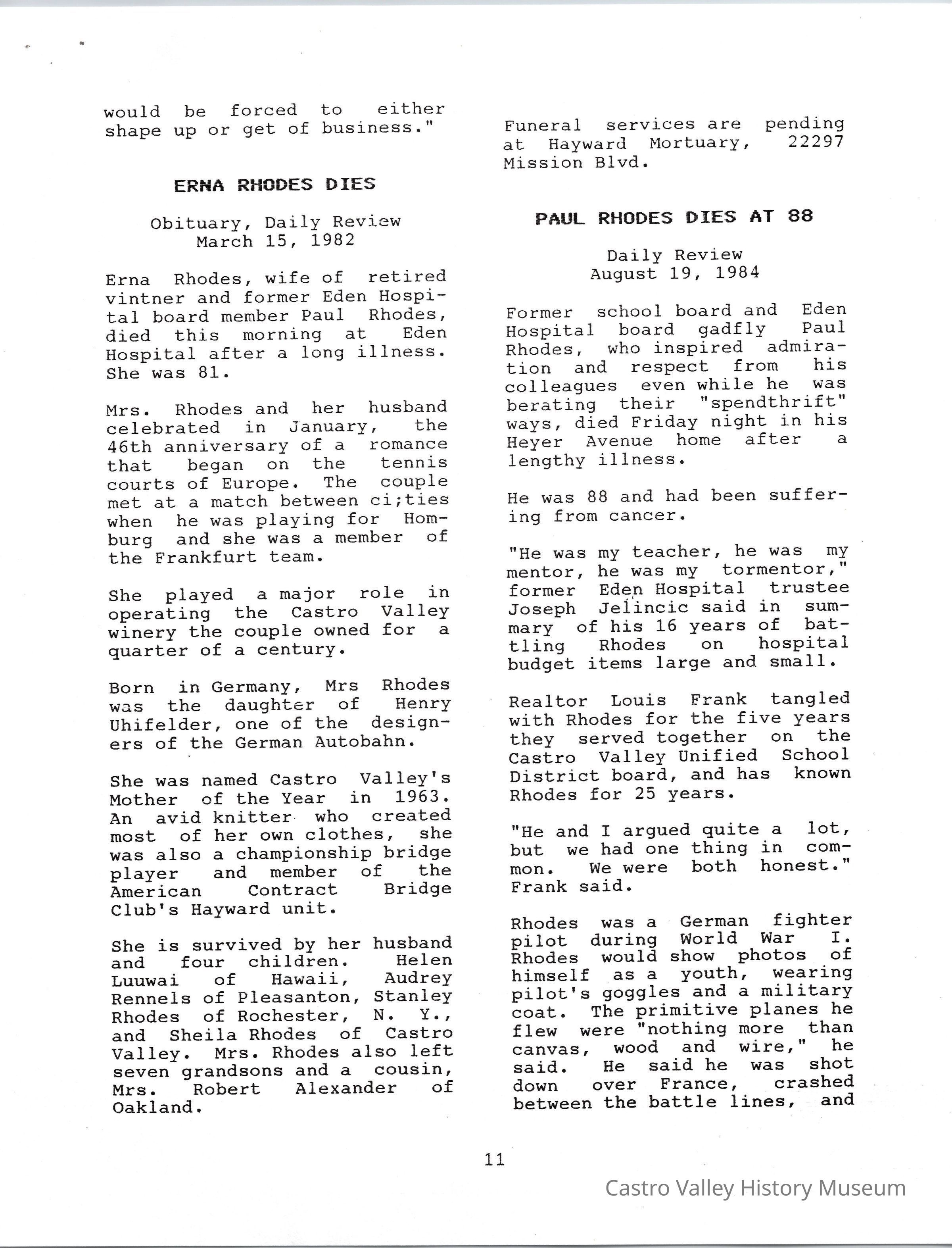 would be forced to either shape up or get of business."

ERNA RHODES DIES

Obituary, Daily Review
March 15, 1982

Erna Rhodes, wife of retired vintner and former Eden Hospital board member Paul Rhodes, died this morning at Eden Hospital after a long illness. She was 81.

Mrs. Rhodes and her husband celebrated in January, the 46th anniversary of a romance that began on the tennis courts of Europe. The couple met at a match between ci;ties when he was playing for Homburg and she was a member of the Frankfurt team.

She played a major role in operating the Castro Valley winery the couple owned for a quarter of a century.

Born in Germany, Mrs Rhodes was the daughter of Henry Uhifelder, one of the designers of the German Autobahn.

She was named Castro Valley's Mother of the Year in 1963. An avid knitter who created most of her own clothes, she was also a championship bridge player and member of the American Contract Bridge Club's Hayward unit.

She is survived by her husband and four children. Helen Luuwai of Hawaii, Audrey Rennels of Pleasanton, Stanley Rhodes of Rochester, N. Y., and Sheila Rhodes of Castro Valley. Mrs. Rhodes also left seven grandsons and a cousin, Mrs. Robert Alexander of Oakland.

Funeral services are pending at Hayward Mortuary, 22297 Mission Blvd.

PAUL RHODES DIES AT 88

Daily Review
August 19, 1984

Former school board and Eden Hospital board gadfly Paul Rhodes, who inspired admiration and respect from his colleagues even while he was berating their "spendthrift" ways, died Friday night in his Heyer Avenue home after a lengthy illness.

He was 88 and had been suffering from cancer.

"He was my teacher, he was my mentor, he was my tormentor," former Eden Hospital trustee Joseph Jelincic said in summary of his 16 years of battling Rhodes on hospital budget items large and small.

Realtor Louis Frank tangled with Rhodes for the five years they served together on the Castro Valley Unified School District board, and has known Rhodes for 25 years.

"He and I argued quite a lot, but we had one thing in common. We were both honest." Frank said.

Rhodes was a German fighter pilot during World War I. Rhodes would show photos of himself as a youth, wearing pilot's goggles and a military coat. The primitive planes he flew were "nothing more than canvas, wood and wire," he said. He said he was shot down over France, crashed between the battle lines, and

11

Castro Valley History Museum